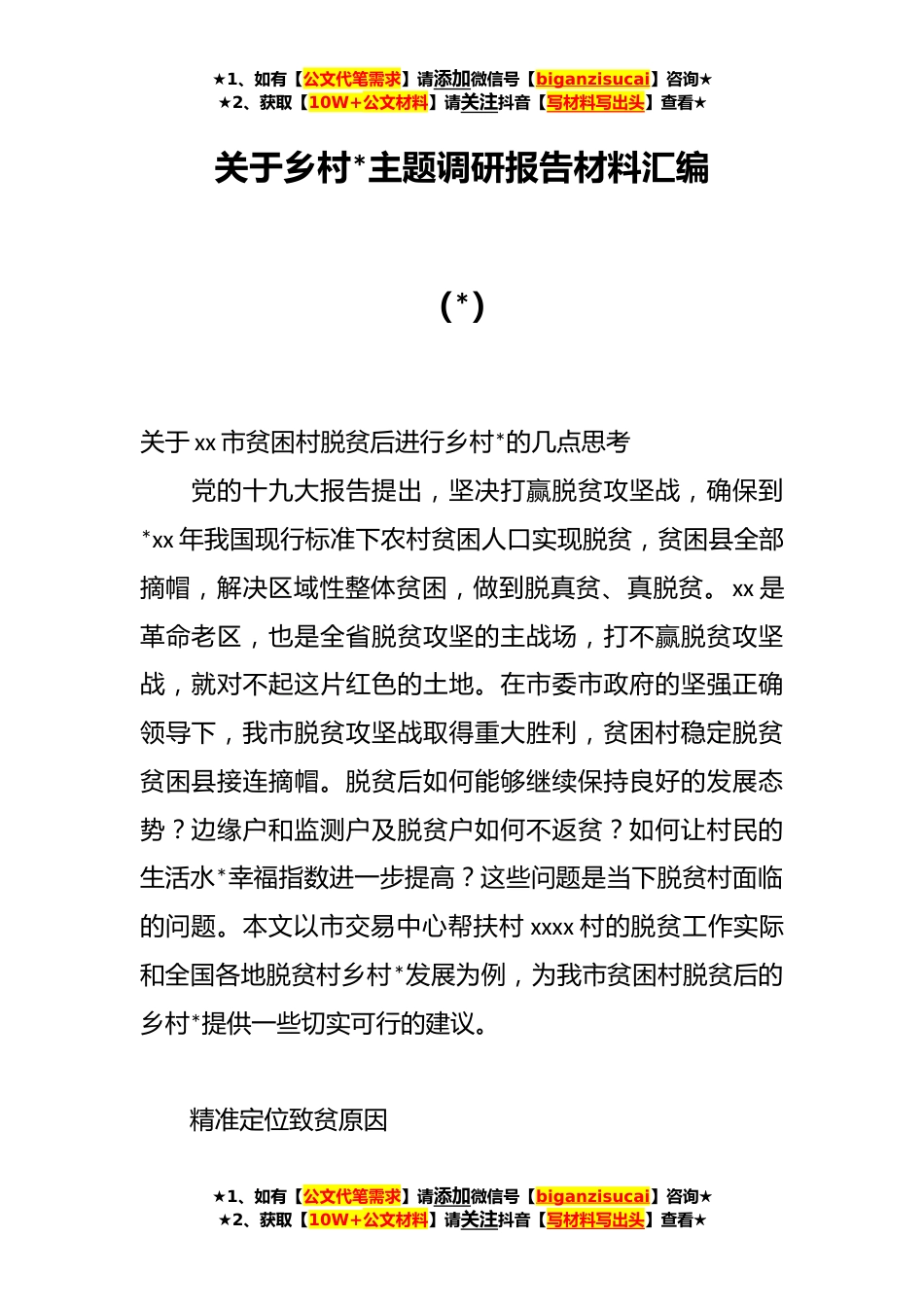 ★1、如有【公文代笔需求】请添加微信号【biganzisucai】咨询★
★2、获取【10W+公文材料】请关注抖音【写材料写出头】查看★

关于乡村*主题调研报告材料汇编

（*）

关于xx市贫困村脱贫后进行乡村*的几点思考

党的十九大报告提出，坚决打赢脱贫攻坚战，确保到*xx年我国现行标准下农村贫困人口实现脱贫，贫困县全部摘帽，解决区域性整体贫困，做到脱真贫、真脱贫。xx是革命老区，也是全省脱贫攻坚的主战场，打不赢脱贫攻坚战，就对不起这片红色的土地。在市委市政府的坚强正确领导下，我市脱贫攻坚战取得重大胜利，贫困村稳定脱贫贫困县接连摘帽。脱贫后如何能够继续保持良好的发展态势？边缘户和监测户及脱贫户如何不返贫？如何让村民的生活水*幸福指数进一步提高？这些问题是当下脱贫村面临的问题。本文以市交易中心帮扶村xxxx村的脱贫工作实际和全国各地脱贫村乡村*发展为例，为我市贫困村脱贫后的乡村*提供一些切实可行的建议。

精准定位致贫原因

★1、如有【公文代笔需求】请添加微信号【biganzisucai】咨询★
★2、获取【10W+公文材料】请关注抖音【写材料写出头】查看★